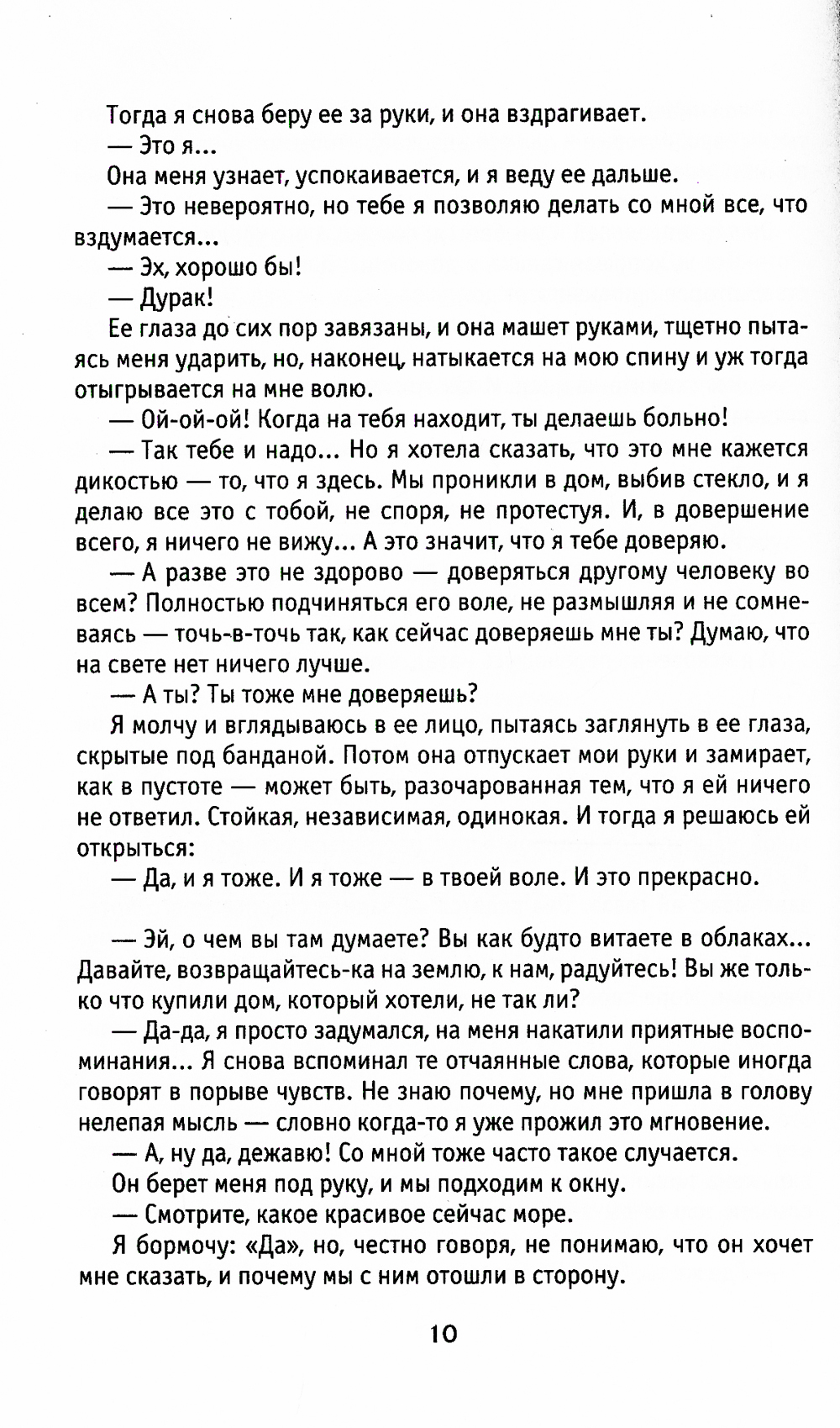 Тогда я снова беру ее за руки, и она вздрагивает.

— Это я...

Она меня узнает, успокаивается, и я веду ее дальше.

— Это невероятно, но тебе я позволяю делать со мной все, что вздумается...

— Эх, хорошо бы!

— Дурак!

Ее глаза до сих пор завязаны, и она машет руками, тщетно пытаясь меня ударить, но, наконец, натыкается на мою спину и уж тогда отыгрывается на мне волю.

— Ой-ой-ой! Когда на тебя находит, ты делаешь больно!

— Так тебе и надо... Но я хотела сказать, что это мне кажется дикостью — то, что я здесь. Мы проникли в дом, выбив стекло, и я делаю все это с тобой, не споря, не протестуя. И, в довершение всего, я ничего не вижу... А это значит, что я тебе доверяю.

— А разве это не здорово — доверяться другому человеку во всем? Полностью подчиняться его воле, не размышляя и не сомневаясь — точь-в-точь так, как сейчас доверяешь мне ты? Думаю, что на свете нет ничего лучше.

— А ты? Ты тоже мне доверяешь?

Я молчу и вглядываюсь в ее лицо, пытаясь заглянуть в ее глаза, скрытые под банданой. Потом она отпускает мои руки и замирает, как в пустоте — может быть, разочарованная тем, что я ей ничего не ответил. Стойкая, независимая, одинокая. И тогда я решаюсь ей открыться:

— Да, и я тоже. И я тоже — в твоей воле. И это прекрасно.

— Эй, о чем вы там думаете? Вы как будто витаете в облаках... Давайте, возвращайтесь-ка на землю, к нам, радуйтесь! Вы же только что купили дом, который хотели, не так ли?

— Да-да, я просто задумался, на меня накатили приятные воспоминания... Я снова вспоминал те отчаянные слова, которые иногда говорят в порыве чувств. Не знаю почему, но мне пришла в голову нелепая мысль — словно когда-то я уже прожил это мгновение.

— А, ну да, дежавю! Со мной тоже часто такое случается.

Он берет меня под руку, и мы подходим к окну.

— Смотрите, какое красивое сейчас море.

Я бормочу: «Да», но, честно говоря, не понимаю, что он хочет мне сказать, и почему мы с ним отошли в сторону.

10